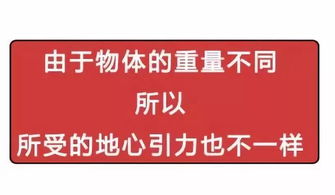 由于物体的重量不同
所以
所受的地心引力也不一样